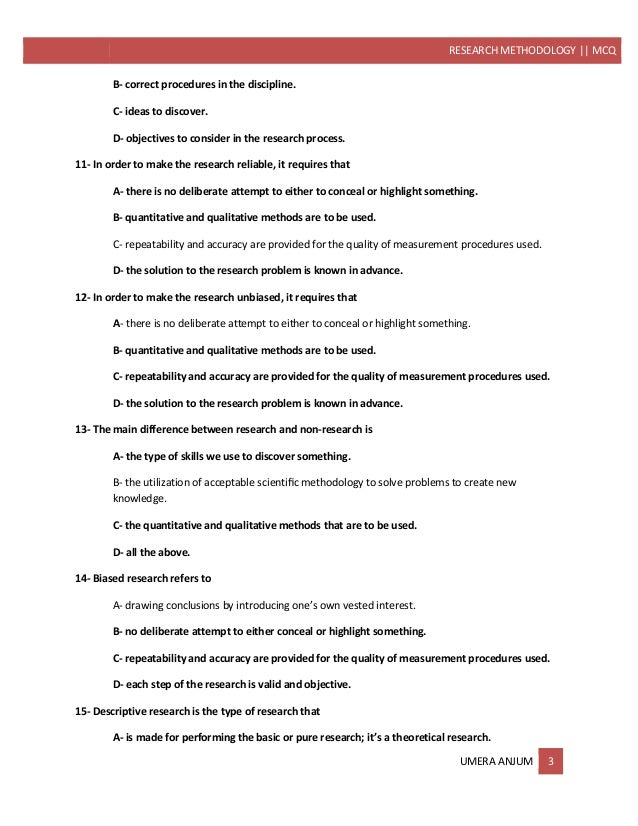 RESEARCH METHODOLOGY || MCQ

B- correct procedures in the discipline.

C- ideas to discover.

D- objectives to consider in the research process.

11- In order to make the research reliable, it requires that

A- there is no deliberate attempt to either to conceal or highlight something.

B- quantitative and qualitative methods are to be used.

C- repeatability and accuracy are provided for the quality of measurement procedures used.

D- the solution to the research problem is known in advance.

12- In order to make the research unbiased, it requires that

A- there is no deliberate attempt to either to conceal or highlight something.

B- quantitative and qualitative methods are to be used.

C- repeatability and accuracy are provided for the quality of measurement procedures used.

D- the solution to the research problem is known in advance.

13- The main difference between research and non-research is

A- the type of skills we use to discover something.

B- the utilization of acceptable scientific methodology to solve problems to create new knowledge.

C- the quantitative and qualitative methods that are to be used.

D- all the above.

14- Biased research refers to

A- drawing conclusions by introducing one's own vested interest.

B- no deliberate attempt to either conceal or highlight something.

C- repeatability and accuracy are provided for the quality of measurement procedures used.

D- each step of the research is valid and objective.

15- Descriptive research is the type of research that

A- is made for performing the basic or pure research; it's a theoretical research.

UMERA ANJUM 3